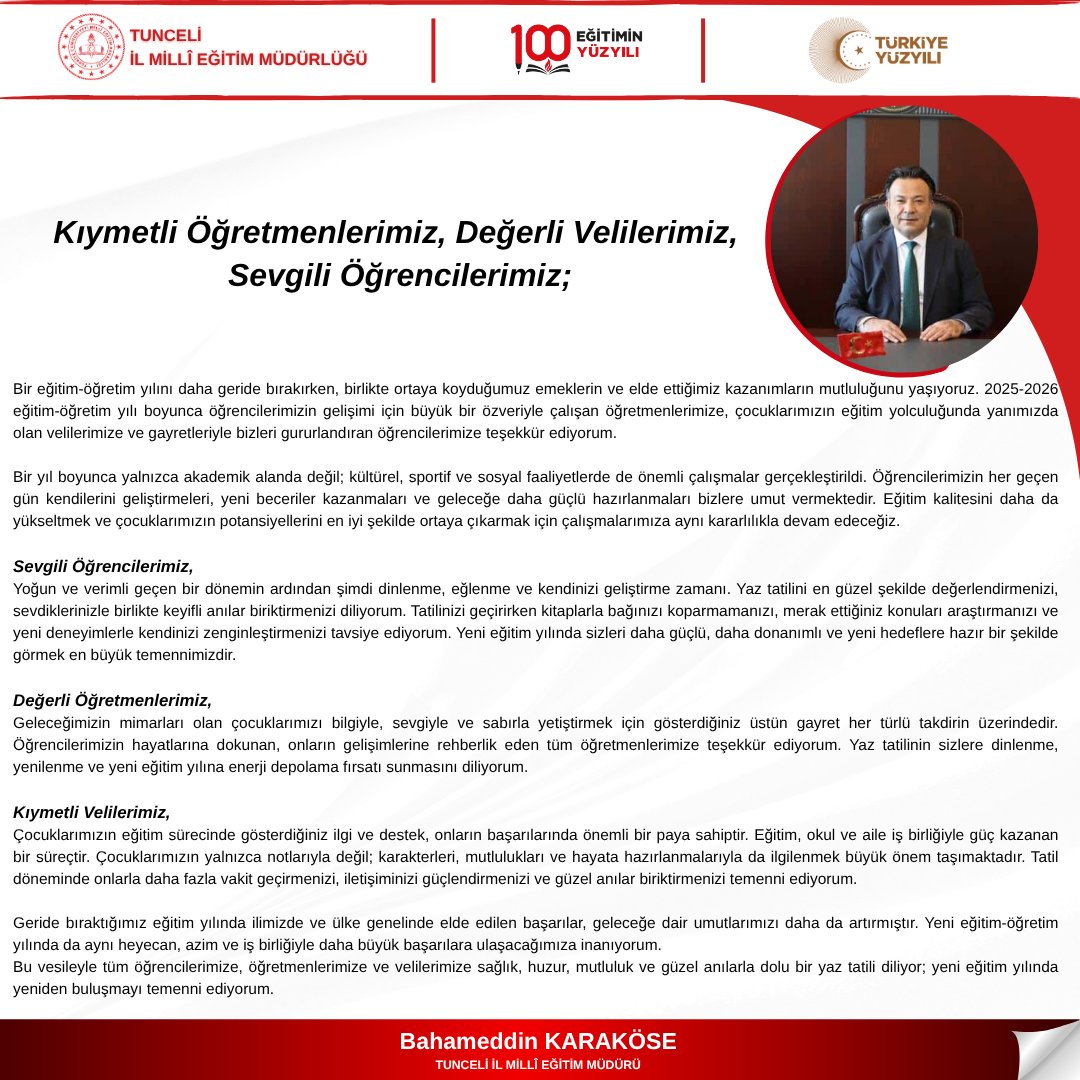 TUNCELİ
İL MİLLÎ EĞİTİM MÜDÜRLÜĞÜ

100 EĞİTİMİN YÜZYILI

TÜRKİYE YÜZYILI

Kıymetli Öğretmenlerimiz, Değerli Velilerimiz,
Sevgili Öğrencilerimiz;

Bir eğitim-öğretim yılını daha geride bırakırken, birlikte ortaya koyduğumuz emeklerin ve elde ettiğimiz kazanımların mutluluğunu yaşıyoruz. 2025-2026 eğitim-öğretim yılı boyunca öğrencilerimizin gelişimi için büyük bir özveriyle çalışan öğretmenlerimize, çocuklarımızın eğitim yolculuğunda yanımızda olan velilerimize ve gayretleriyle bizleri gururlandıran öğrencilerimize teşekkür ediyorum.

Bir yıl boyunca yalnızca akademik alanda değil; kültürel, sportif ve sosyal faaliyetlerde de önemli çalışmalar gerçekleştirildi. Öğrencilerimizin her geçen gün kendilerini geliştirmeleri, yeni beceriler kazanmaları ve geleceğe daha güçlü hazırlanmaları bizlere umut vermektedir. Eğitim kalitesini daha da yükseltmek ve çocuklarımızın potansiyellerini en iyi şekilde ortaya çıkarmak için çalışmalarımıza aynı kararlılıkla devam edeceğiz.

Sevgili Öğrencilerimiz,
Yoğun ve verimli geçen bir dönemin ardından şimdi dinlenme, eğlenme ve kendinizi geliştirme zamanı. Yaz tatilini en güzel şekilde değerlendirmenizi, sevdiklerinizle birlikte keyifli anılar biriktirmenizi diliyorum. Tatilinizi geçirirken kitaplarla bağınızı koparmamanızı, merak ettiğiniz konuları araştırmanızı ve yeni deneyimlerle kendinizi zenginleştirmenizi tavsiye ediyorum. Yeni eğitim yılında sizleri daha güçlü, daha donanımlı ve yeni hedeflere hazır bir şekilde görmek en büyük temennimizdir.

Değerli Öğretmenlerimiz,
Geleceğimizin mimarları olan çocuklarımızı bilgiyle, sevgiyle ve sabırla yetiştirmek için gösterdiğiniz üstün gayret her türlü takdirin üzerindedir. Öğrencilerimizin hayatlarına dokunan, onların gelişimlerine rehberlik eden tüm öğretmenlerimize teşekkür ediyorum. Yaz tatilinin sizlere dinlenme, yenilenme ve yeni eğitim yılına enerji depolama fırsatı sunmasını diliyorum.

Kıymetli Velilerimiz,
Çocuklarımızın eğitim sürecinde gösterdiğiniz ilgi ve destek, onların başarılarında önemli bir paya sahiptir. Eğitim, okul ve aile iş birliğiyle güç kazanan bir süreçtir. Çocuklarımızın yalnızca notlarıyla değil; karakterleri, mutlulukları ve hayata hazırlanmalarıyla da ilgilenmek büyük önem taşımaktadır. Tatil döneminde onlarla daha fazla vakit geçirmenizi, iletişiminizi güçlendirmenizi ve güzel anılar biriktirmenizi temenni ediyorum.

Geride bıraktığımız eğitim yılında ilimizde ve ülke genelinde elde edilen başarılar, geleceğe dair umutlarımızı daha da artırmıştır. Yeni eğitim-öğretim yılında da aynı heyecan, azim ve iş birliğiyle daha büyük başarılara ulaşacağımıza inanıyorum.
Bu vesileyle tüm öğrencilerimize, öğretmenlerimize ve velilerimize sağlık, huzur, mutluluk ve güzel anılarla dolu bir yaz tatili diliyor; yeni eğitim yılında yeniden buluşmayı temenni ediyorum.

Bahameddin KARAKÖSE
TUNCELİ İL MİLLÎ EĞİTİM MÜDÜRÜ